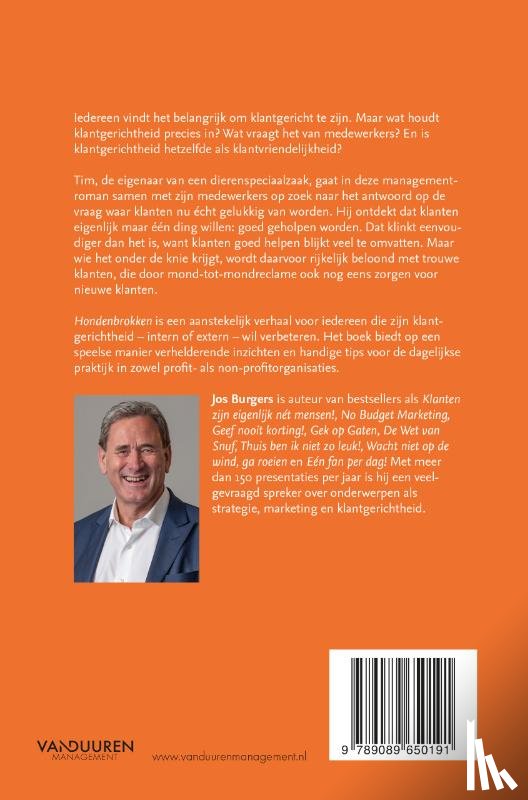 Iedereen vindt het belangrijk om klantgericht te zijn. Maar wat houdt klantgerichtheid precies in? Wat vraagt het van medewerkers? En is klantgerichtheid hetzelfde als klantvriendelijkheid?

Tim, de eigenaar van een dierenspeciaalzaak, gaat in deze managementroman samen met zijn medewerkers op zoek naar het antwoord op de vraag waar klanten nu écht gelukkig van worden. Hij ontdekt dat klanten eigenlijk maar één ding willen: goed geholpen worden. Dat klinkt eenvoudiger dan het is, want klanten goed helpen blijkt veel te omvatten. Maar wie het onder de knie krijgt, wordt daarvoor rijkelijk beloond met trouwe klanten, die door mond-tot-mondreclame ook nog eens zorgen voor nieuwe klanten.

Hondenbrokken is een aanstekelijk verhaal voor iedereen die zijn klantgerichtheid – intern of extern – wil verbeteren. Het boek biedt op een speelse manier verhelderende inzichten en handige tips voor de dagelijkse praktijk in zowel profit- als non-profitorganisaties.

Jos Burgers is auteur van bestsellers als Klanten zijn eigenlijk nét mensen!, No Budget Marketing, Geef nooit korting!, Gek op Gaten, De Wet van Snuf, Thuis ben ik niet zo leuk!, Wacht niet op de wind, ga roeien en Eén fan per dag! Met meer dan 150 presentaties per jaar is hij een veelgevraagd spreker over onderwerpen als strategie, marketing en klantgerichtheid.

VANDUUREN MANAGEMENT

www.vanduurenmanagement.nl

9 789089 650191